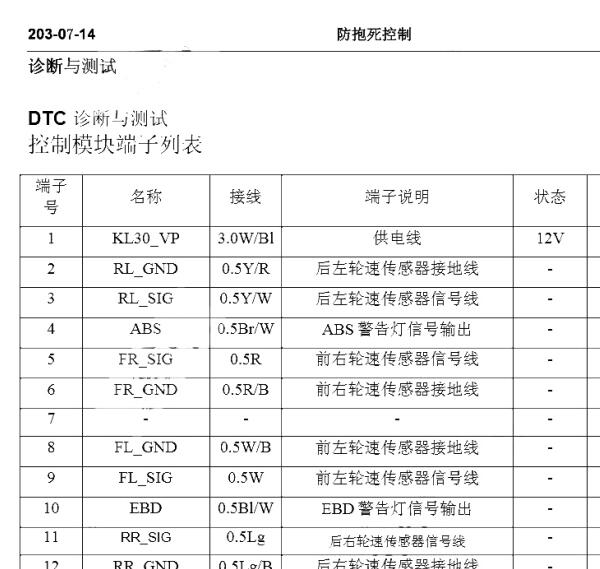 203-07-14　防抱死控制

诊断与测试

DTC 诊断与测试
控制模块端子列表

| 端子号 | 名称 | 接线 | 端子说明 | 状态 |
|---|---|---|---|---|
| 1 | KL30_VP | 3.0W/Bl | 供电线 | 12V |
| 2 | RL_GND | 0.5Y/R | 后左轮速传感器接地线 | - |
| 3 | RL_SIG | 0.5Y/W | 后左轮速传感器信号线 | - |
| 4 | ABS | 0.5Br/W | ABS 警告灯信号输出 | - |
| 5 | FR_SIG | 0.5R | 前右轮速传感器信号线 | - |
| 6 | FR_GND | 0.5R/B | 前右轮速传感器接地线 | - |
| 7 | - | - | - | - |
| 8 | FL_GND | 0.5W/B | 前左轮速传感器接地线 | - |
| 9 | FL_SIG | 0.5W | 前左轮速传感器信号线 | - |
| 10 | EBD | 0.5Bl/W | EBD 警告灯信号输出 | - |
| 11 | RR_SIG | 0.5Lg | 后右轮速传感器信号线 | - |
| 12 | RR_GND | 0.5Lg/B | 后右轮速传感器接地线 | - |